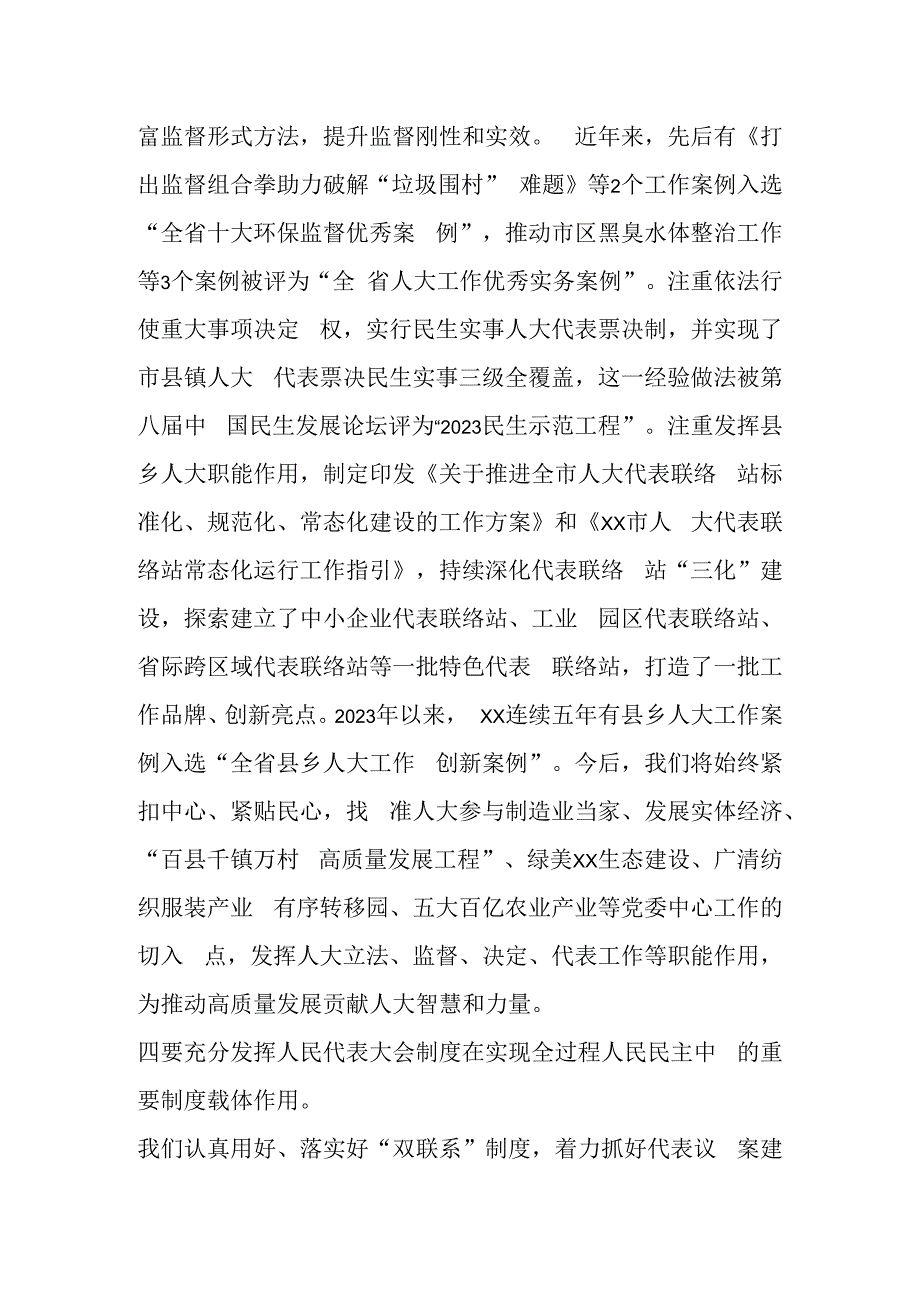 富监督形式方法，提升监督刚性和实效。 近年来，先后有《打出监督组合拳助力破解“垃圾围村” 难题》等2个工作案例入选“全省十大环保监督优秀案 例”，推动市区黑臭水体整治工作等3个案例被评为“全 省人大工作优秀实务案例”。注重依法行使重大事项决定 权，实行民生实事人大代表票决制，并实现了市县镇人大 代表票决民生实事三级全覆盖，这一经验做法被第八届中 国民生发展论坛评为“2023民生示范工程”。注重发挥县乡人大职能作用，制定印发《关于推进全市人大代表联络 站标准化、规范化、常态化建设的工作方案》和《XX市人 大代表联络站常态化运行工作指引》，持续深化代表联络 站“三化”建设，探索建立了中小企业代表联络站、工业 园区代表联络站、省际跨区域代表联络站等一批特色代表 联络站，打造了一批工作品牌、创新亮点。2023年以来， XX连续五年有县乡人大工作案例入选“全省县乡人大工作 创新案例”。今后，我们将始终紧扣中心、紧贴民心，找 准人大参与制造业当家、发展实体经济、“百县千镇万村 高质量发展工程”、绿美XX生态建设、广清纺织服装产业 有序转移园、五大百亿农业产业等党委中心工作的切入 点，发挥人大立法、监督、决定、代表工作等职能作用，为推动高质量发展贡献人大智慧和力量。

四要充分发挥人民代表大会制度在实现全过程人民民主中 的重要制度载体作用。

我们认真用好、落实好“双联系”制度，着力抓好代表议 案建